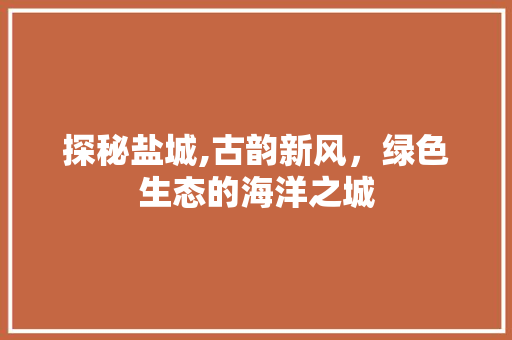 探秘盐城,古韵新风，绿色生态的海洋之城